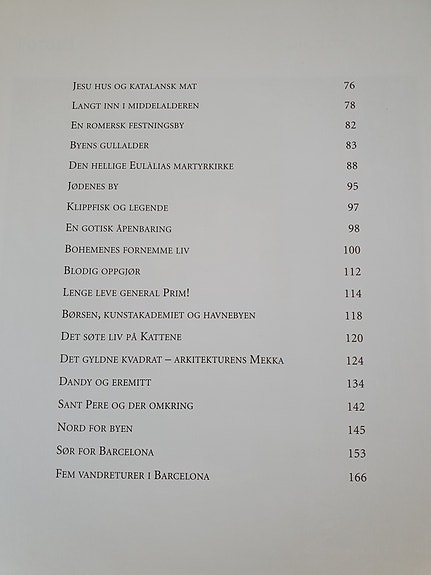 | | |
|---|---|
| Jesu hus og katalansk mat | 76 |
| Langt inn i middelalderen | 78 |
| En romersk festningsby | 82 |
| Byens gullalder | 83 |
| Den hellige Eulàlias martyrkirke | 88 |
| Jødenes by | 95 |
| Klippfisk og legende | 97 |
| En gotisk åpenbaring | 98 |
| Bohemenes fornemme liv | 100 |
| Blodig oppgjør | 112 |
| Lenge leve general Prim! | 114 |
| Børsen, kunstakademiet og havnebyen | 118 |
| Det søte liv på Kattene | 120 |
| Det gyldne kvadrat – arkitekturens Mekka | 124 |
| Dandy og eremitt | 134 |
| Sant Pere og der omkring | 142 |
| Nord for byen | 145 |
| Sør for Barcelona | 153 |
| Fem vandreturer i Barcelona | 166 |